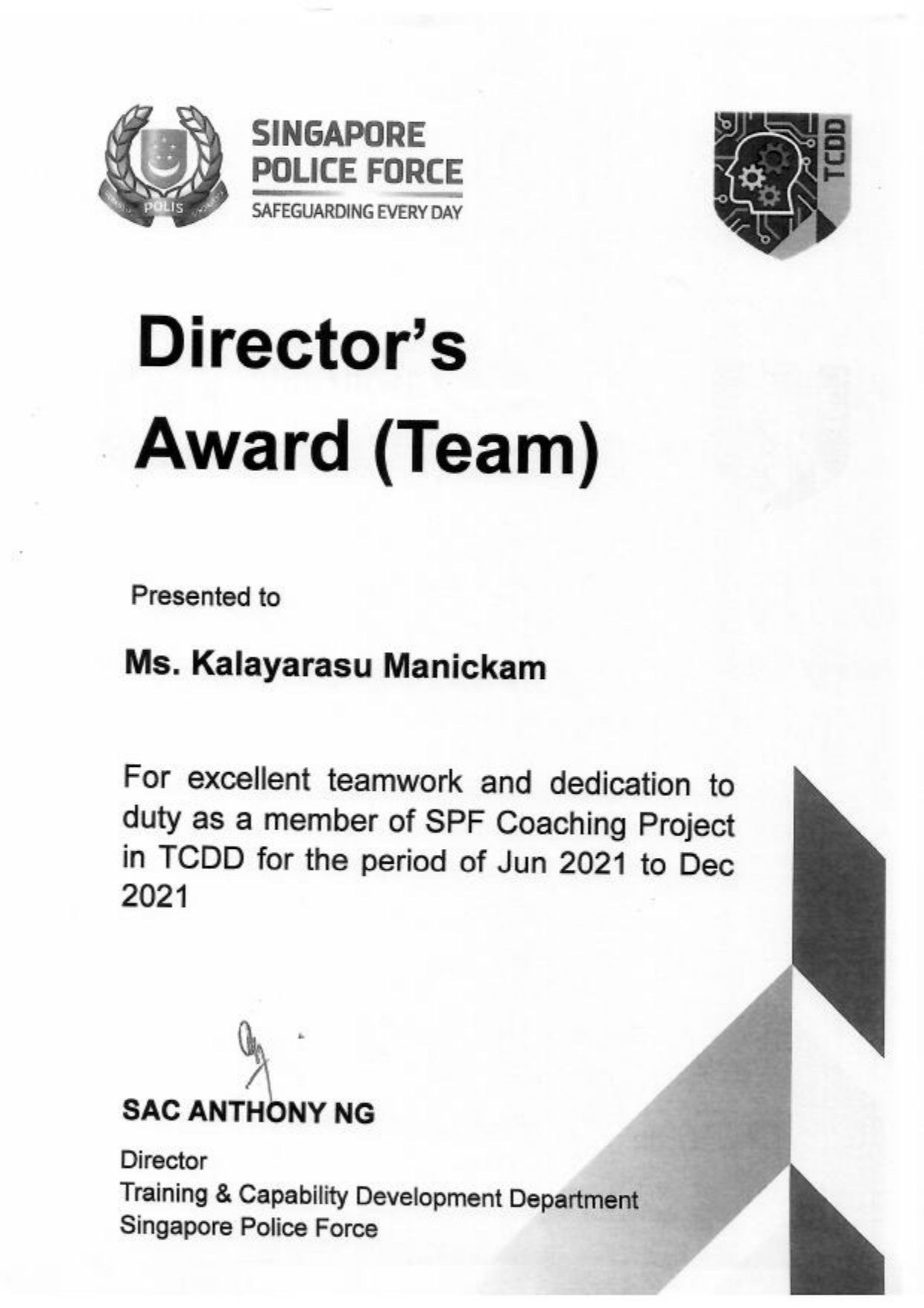 POLIS

SINGAPORE
POLICE FORCE
SAFEGUARDING EVERY DAY

TCDD

Director's Award (Team)

Presented to

Ms. Kalayarasu Manickam

For excellent teamwork and dedication to duty as a member of SPF Coaching Project in TCDD for the period of Jun 2021 to Dec 2021

SAC ANTHONY NG

Director
Training & Capability Development Department
Singapore Police Force